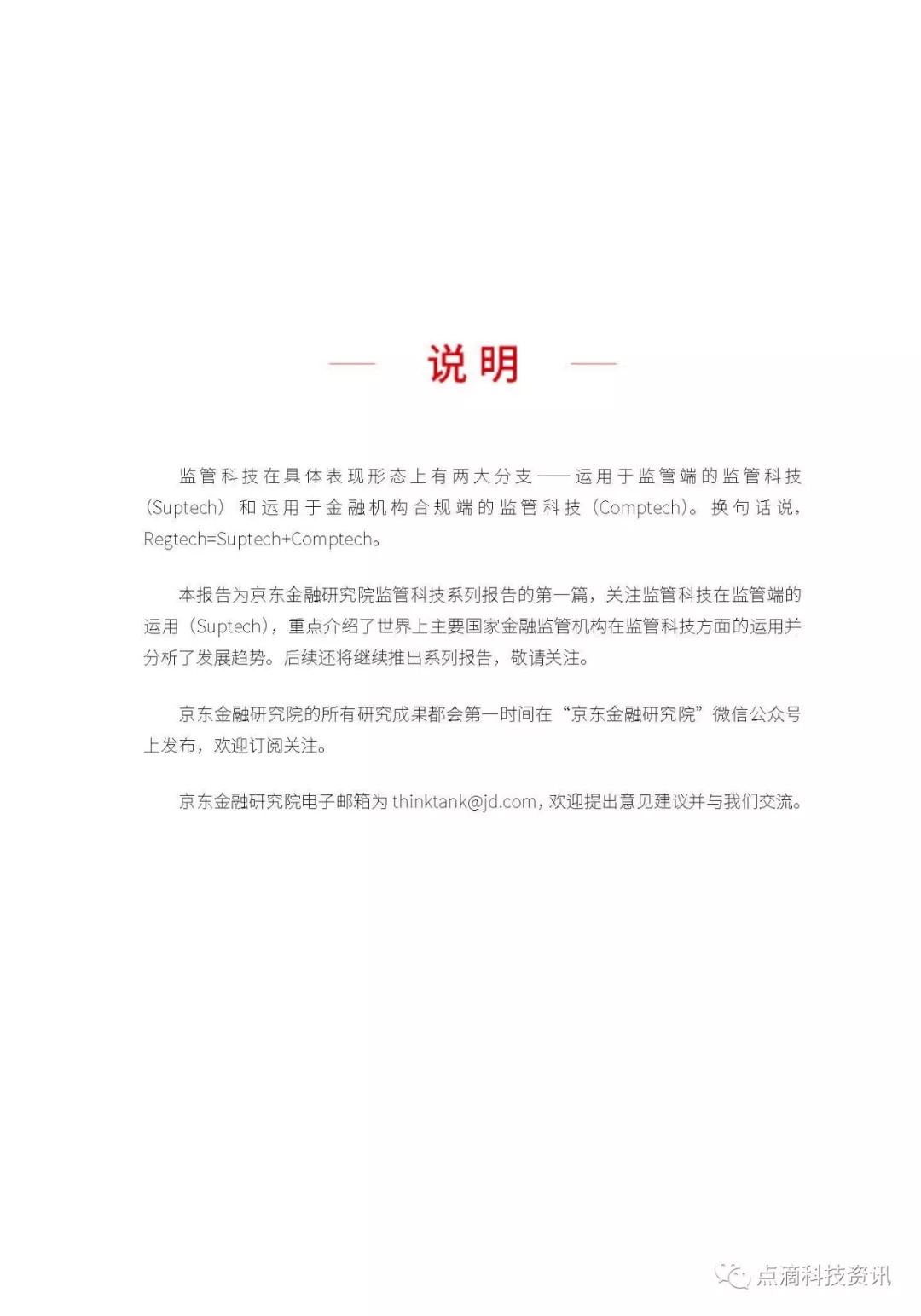 说明

监管科技在具体表现形态上有两大分支——运用于监管端的监管科技（Suptech）和运用于金融机构合规端的监管科技（Comptech）。换句话说，Regtech=Suptech+Comptech。

本报告为京东金融研究院监管科技系列报告的第一篇，关注监管科技在监管端的运用（Suptech），重点介绍了世界上主要国家金融监管机构在监管科技方面的运用并分析了发展趋势。后续还将继续推出系列报告，敬请关注。

京东金融研究院的所有研究成果都会第一时间在“京东金融研究院”微信公众号上发布，欢迎订阅关注。

京东金融研究院电子邮箱为 thinktank@jd.com，欢迎提出意见建议并与我们交流。

点滴科技资讯